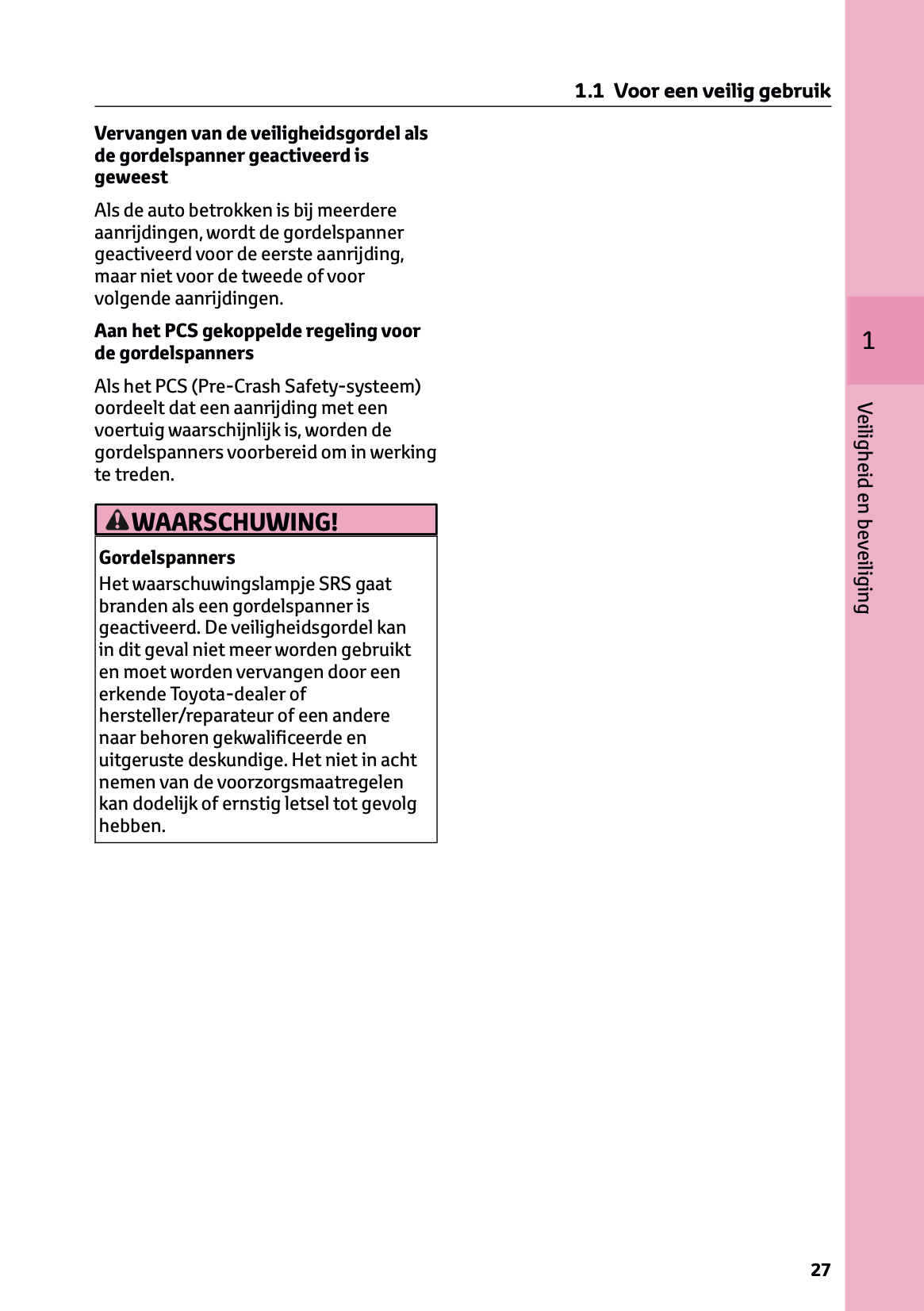 1.1 Voor een veilig gebruik

Vervangen van de veiligheidsgordel als de gordelspanner geactiveerd is geweest

Als de auto betrokken is bij meerdere aanrijdingen, wordt de gordelspanner geactiveerd voor de eerste aanrijding, maar niet voor de tweede of voor volgende aanrijdingen.

Aan het PCS gekoppelde regeling voor de gordelspanners

Als het PCS (Pre-Crash Safety-systeem) oordeelt dat een aanrijding met een voertuig waarschijnlijk is, worden de gordelspanners voorbereid om in werking te treden.

WAARSCHUWING!

Gordelspanners
Het waarschuwingslampje SRS gaat branden als een gordelspanner is geactiveerd. De veiligheidsgordel kan in dit geval niet meer worden gebruikt en moet worden vervangen door een erkende Toyota-dealer of hersteller/reparateur of een andere naar behoren gekwalificeerde en uitgeruste deskundige. Het niet in acht nemen van de voorzorgsmaatregelen kan dodelijk of ernstig letsel tot gevolg hebben.

1

Veiligheid en beveiliging

27